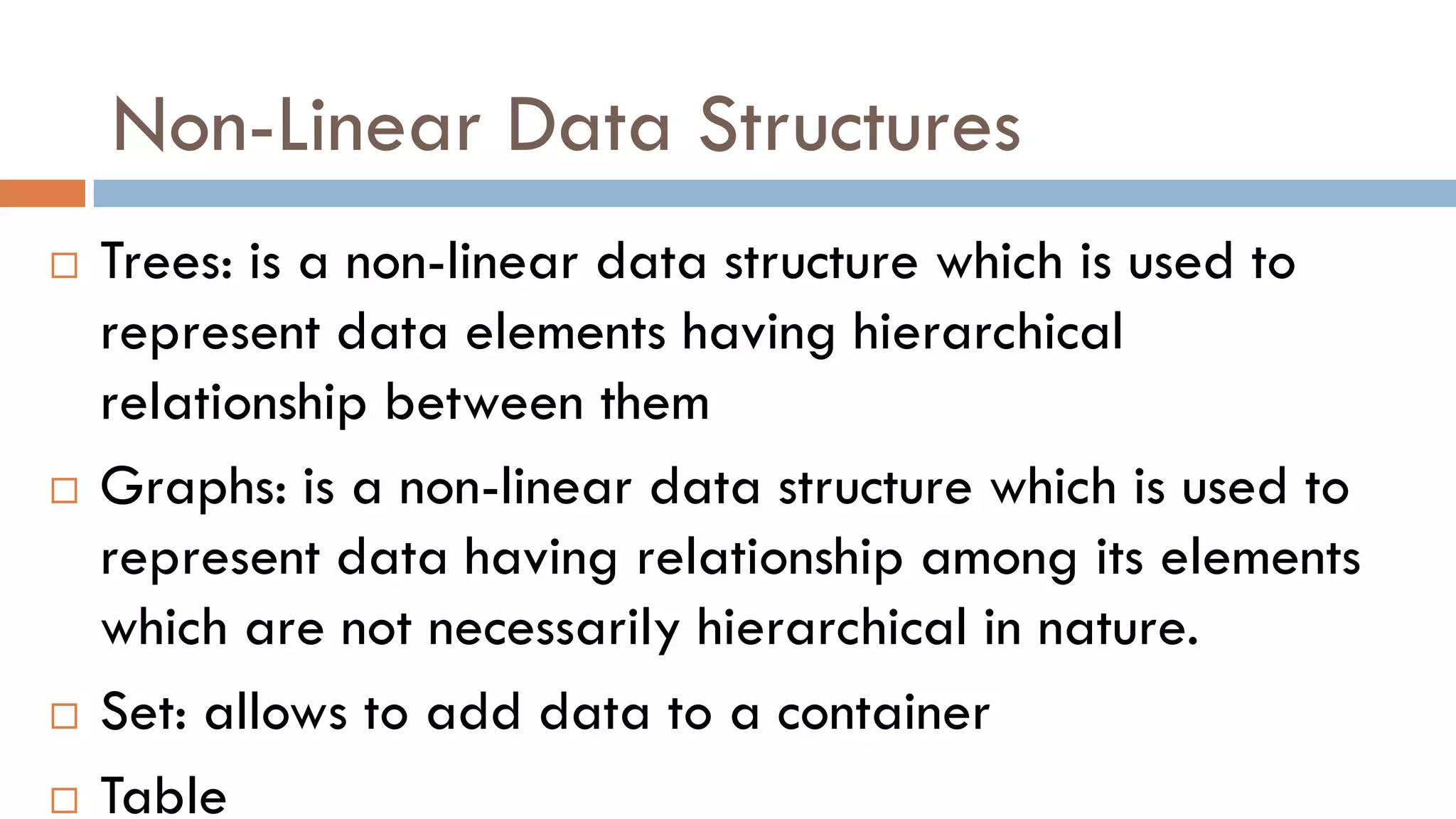 Non-Linear Data Structures

□ Trees: is a non-linear data structure which is used to represent data elements having hierarchical relationship between them

□ Graphs: is a non-linear data structure which is used to represent data having relationship among its elements which are not necessarily hierarchical in nature.

□ Set: allows to add data to a container

□ Table